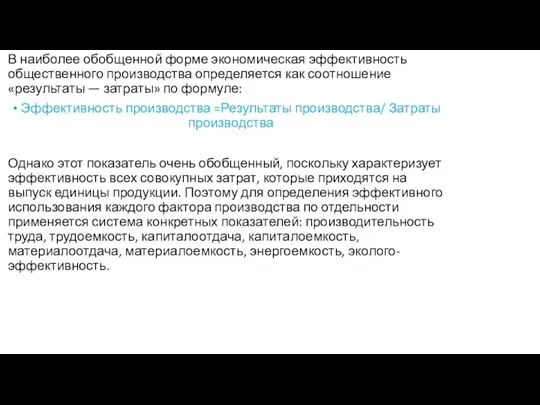 В наиболее обобщенной форме экономическая эффективность общественного производства определяется как соотношение «результаты — затраты» по формуле:

• Эффективность производства =Результаты производства/ Затраты производства

Однако этот показатель очень обобщенный, поскольку характеризует эффективность всех совокупных затрат, которые приходятся на выпуск единицы продукции. Поэтому для определения эффективного использования каждого фактора производства по отдельности применяется система конкретных показателей: производительность труда, трудоемкость, капиталоотдача, капиталоемкость, материалоотдача, материалоемкость, энергоемкость, эколого-эффективность.